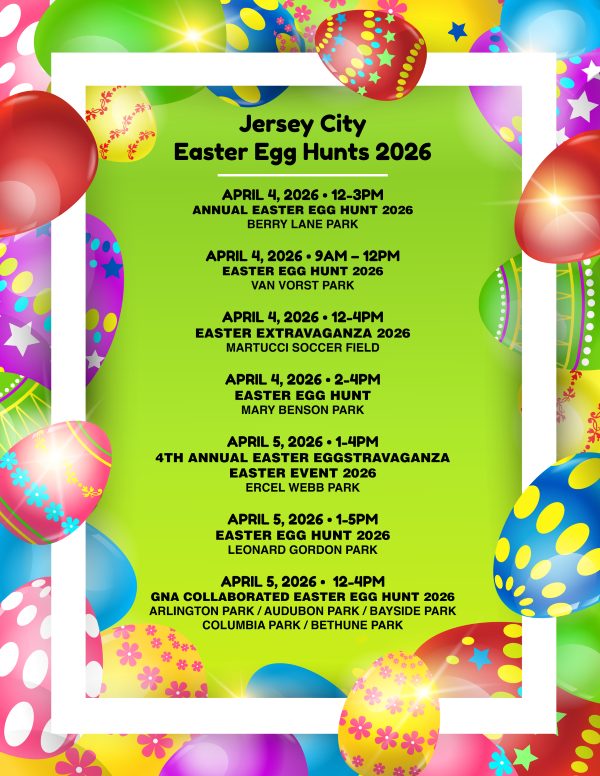 Jersey City
Easter Egg Hunts 2026

APRIL 4, 2026 • 12-3PM
ANNUAL EASTER EGG HUNT 2026
BERRY LANE PARK

APRIL 4, 2026 • 9AM – 12PM
EASTER EGG HUNT 2026
VAN VORST PARK

APRIL 4, 2026 • 12-4PM
EASTER EXTRAVAGANZA 2026
MARTUCCI SOCCER FIELD

APRIL 4, 2026 • 2-4PM
EASTER EGG HUNT
MARY BENSON PARK

APRIL 5, 2026 • 1-4PM
4TH ANNUAL EASTER EGGSTRAVAGANZA
EASTER EVENT 2026
ERCEL WEBB PARK

APRIL 5, 2026 • 1-5PM
EASTER EGG HUNT 2026
LEONARD GORDON PARK

APRIL 5, 2026 • 12-4PM
GNA COLLABORATED EASTER EGG HUNT 2026
ARLINGTON PARK / AUDUBON PARK / BAYSIDE PARK
COLUMBIA PARK / BETHUNE PARK